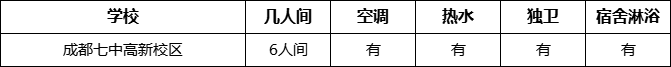 | 学校 | 几人间 | 空调 | 热水 | 独卫 | 宿舍淋浴 |
|---|---|---|---|---|---|
| 成都七中高新校区 | 6人间 | 有 | 有 | 有 | 有 |